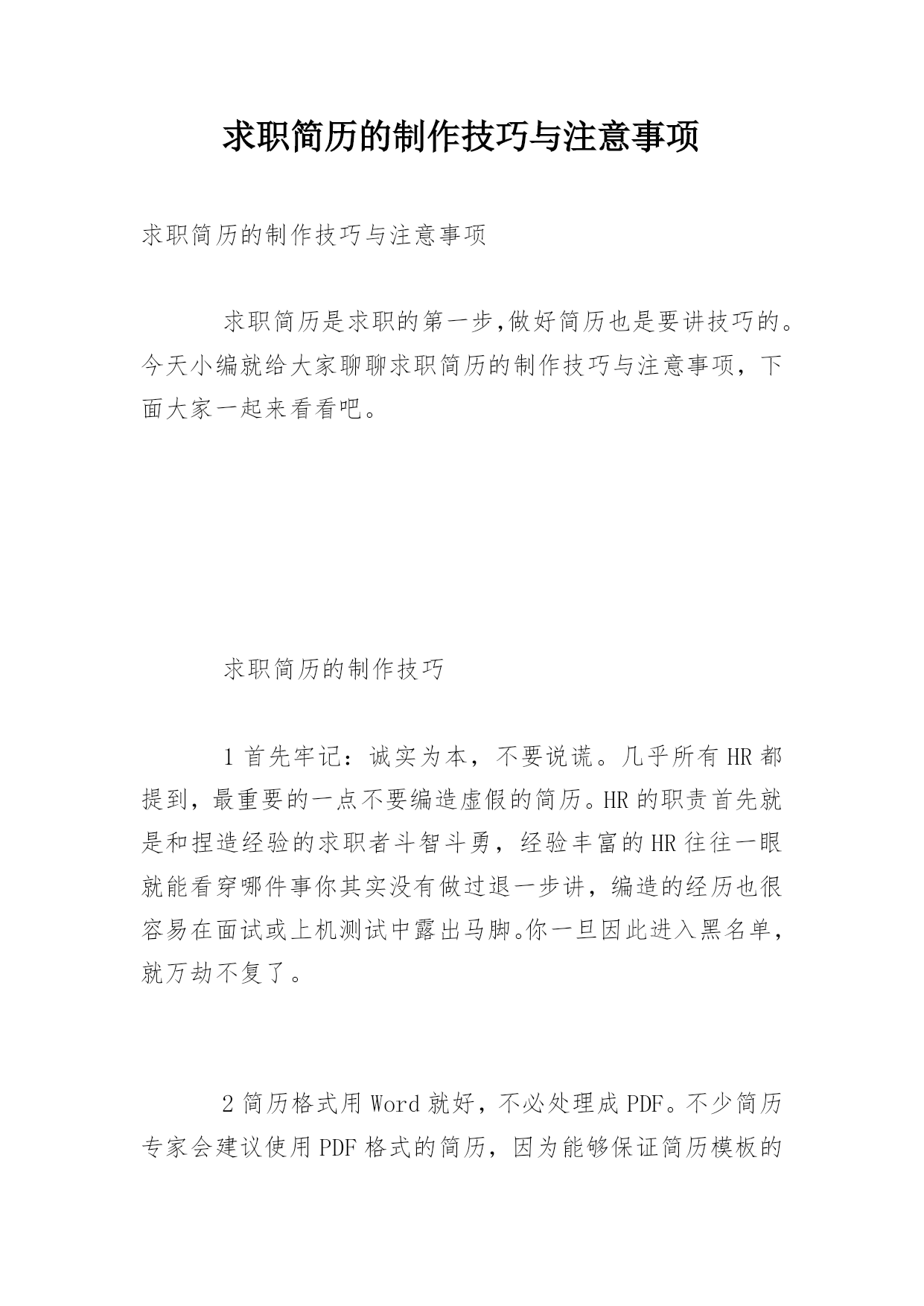 求职简历的制作技巧与注意事项

求职简历的制作技巧与注意事项

求职简历是求职的第一步,做好简历也是要讲技巧的。今天小编就给大家聊聊求职简历的制作技巧与注意事项，下面大家一起来看看吧。

求职简历的制作技巧

1 首先牢记：诚实为本，不要说谎。几乎所有 HR 都提到，最重要的一点不要编造虚假的简历。HR 的职责首先就是和捏造经验的求职者斗智斗勇，经验丰富的 HR 往往一眼就能看穿哪件事你其实没有做过退一步讲，编造的经历也很容易在面试或上机测试中露出马脚。你一旦因此进入黑名单，就万劫不复了。

2 简历格式用 Word 就好，不必处理成 PDF。不少简历专家会建议使用 PDF 格式的简历，因为能够保证简历模板的